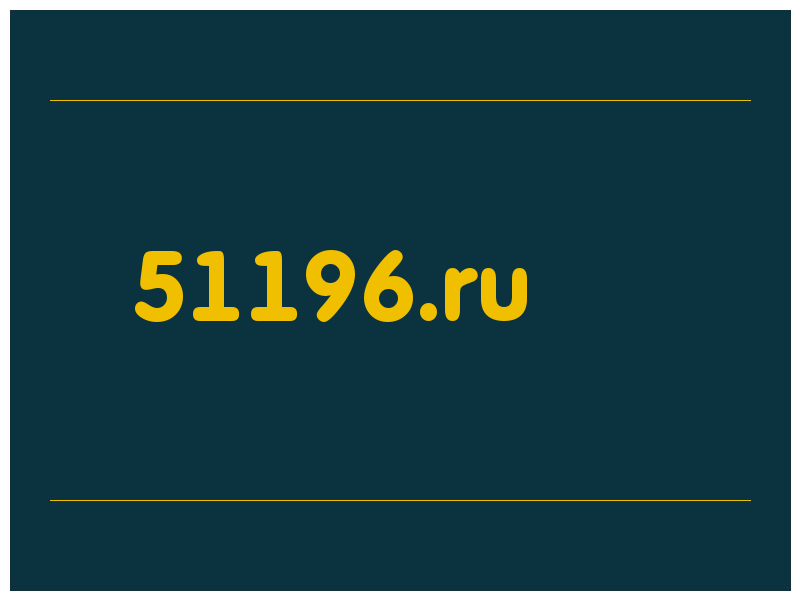 51196.ru